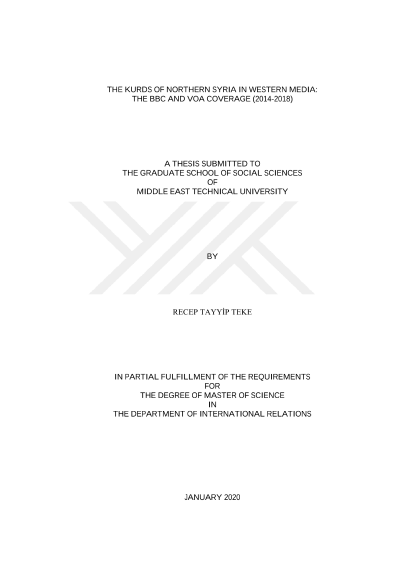 THE KURDS OF NORTHERN SYRIA IN WESTERN MEDIA:
THE BBC AND VOA COVERAGE (2014-2018)

A THESIS SUBMITTED TO
THE GRADUATE SCHOOL OF SOCIAL SCIENCES
OF
MIDDLE EAST TECHNICAL UNIVERSITY

BY

RECEP TAYYİP TEKE

IN PARTIAL FULFILLMENT OF THE REQUIREMENTS
FOR
THE DEGREE OF MASTER OF SCIENCE
IN
THE DEPARTMENT OF INTERNATIONAL RELATIONS

JANUARY 2020